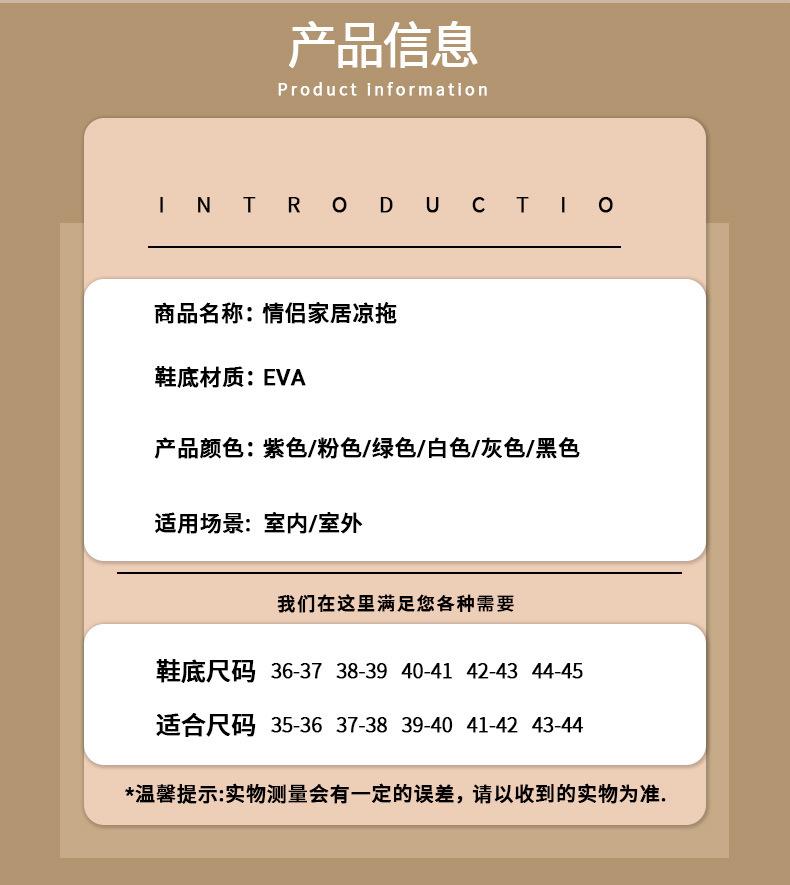 产品信息
Product information

INTRODUCTIO

商品名称：情侣家居凉拖

鞋底材质：EVA

产品颜色：紫色/粉色/绿色/白色/灰色/黑色

适用场景：室内/室外

我们在这里满足您各种需要

| 鞋底尺码 | 36-37 | 38-39 | 40-41 | 42-43 | 44-45 |
|---|---|---|---|---|---|
| 适合尺码 | 35-36 | 37-38 | 39-40 | 41-42 | 43-44 |

*温馨提示:实物测量会有一定的误差，请以收到的实物为准.